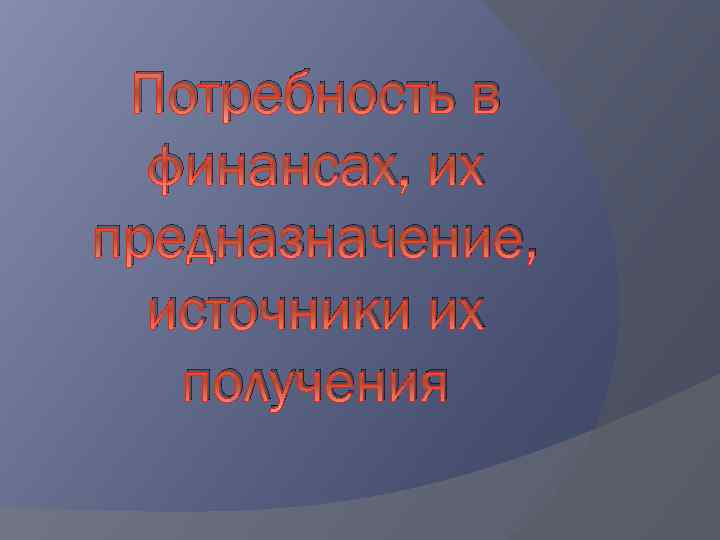 Потребность в финансах, их предназначение, источники их получения